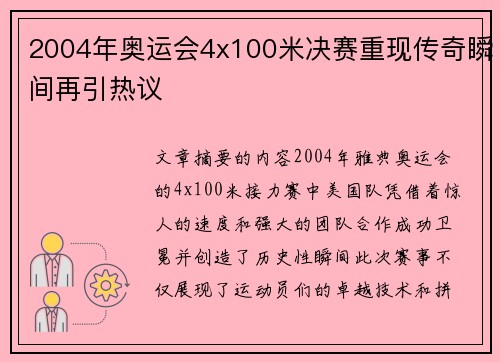 2004年奥运会4x100米决赛重现传奇瞬间再引热议

文章摘要的内容2004年雅典奥运会的4x100米接力赛中美国队凭借着惊人的速度和强大的团队合作成功卫冕并创造了历史性瞬间此次赛事不仅展现了运动员们的卓越技术和拼